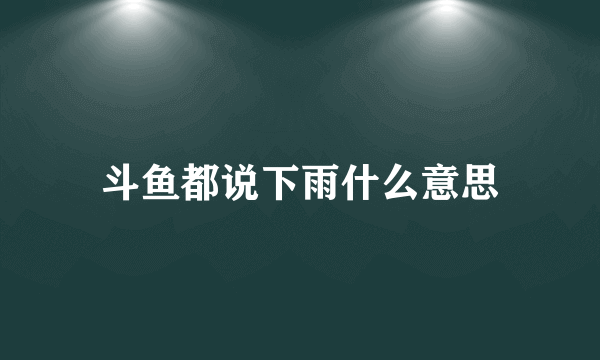 斗鱼都说下雨什么意思